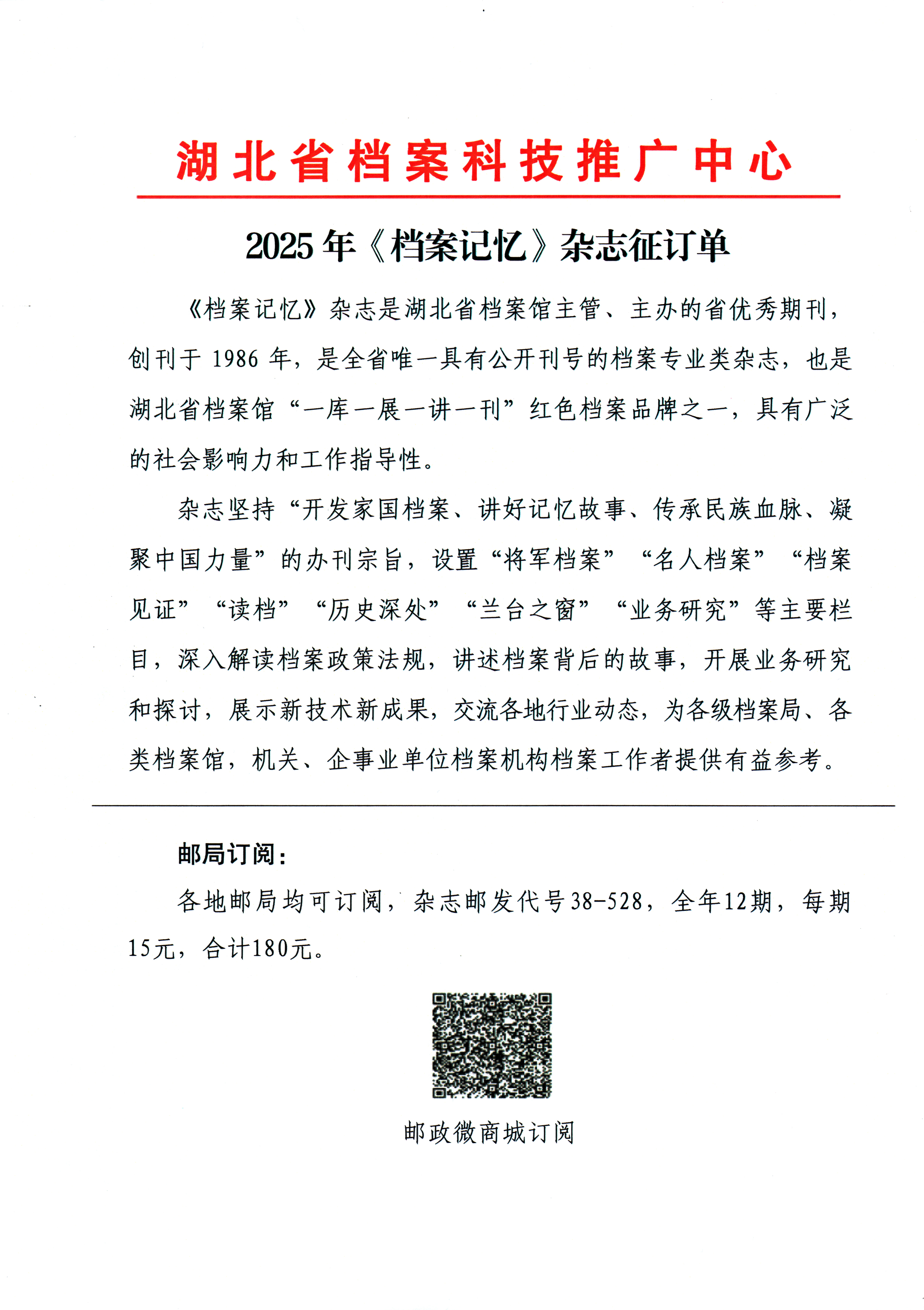 湖北省档案科技推广中心

2025年《档案记忆》杂志征订单

《档案记忆》杂志是湖北省档案馆主管、主办的省优秀期刊，创刊于1986年，是全省唯一具有公开刊号的档案专业类杂志，也是湖北省档案馆“一库一展一讲一刊”红色档案品牌之一，具有广泛的社会影响力和工作指导性。

杂志坚持“开发家国档案、讲好记忆故事、传承民族血脉、凝聚中国力量”的办刊宗旨，设置“将军档案”“名人档案”“档案见证”“读档”“历史深处”“兰台之窗”“业务研究”等主要栏目，深入解读档案政策法规，讲述档案背后的故事，开展业务研究和探讨，展示新技术新成果，交流各地行业动态，为各级档案局、各类档案馆，机关、企事业单位档案机构档案工作者提供有益参考。

邮局订阅：

各地邮局均可订阅，杂志邮发代号38-528，全年12期，每期15元，合计180元。

邮政微商城订阅